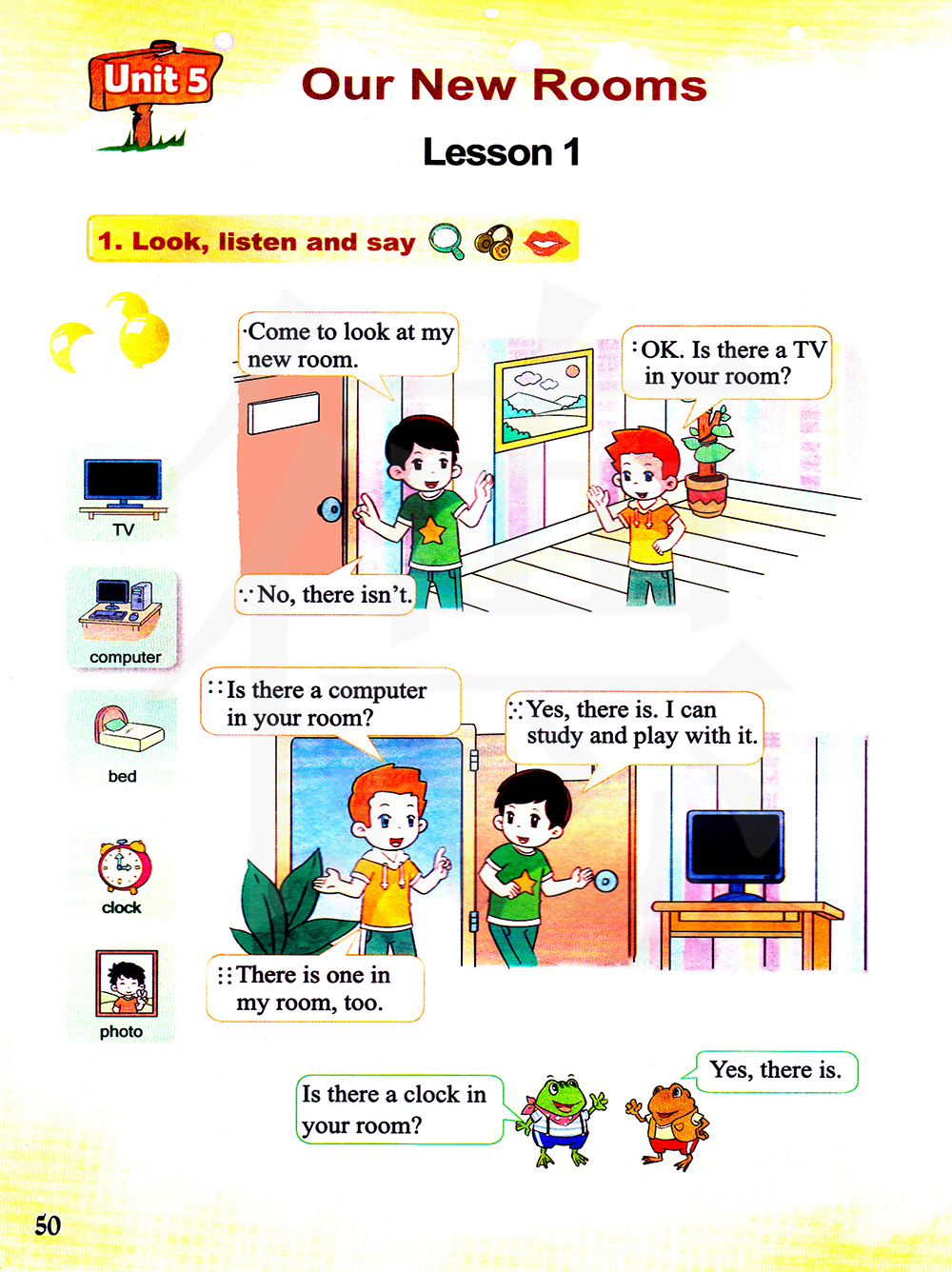 Unit 5

Our New Rooms

Lesson 1

1. Look, listen and say

TV

computer

bed

clock

photo

Come to look at my new room.

OK. Is there a TV in your room?

No, there isn't.

Is there a computer in your room?

Yes, there is. I can study and play with it.

There is one in my room, too.

Is there a clock in your room?

Yes, there is.

50